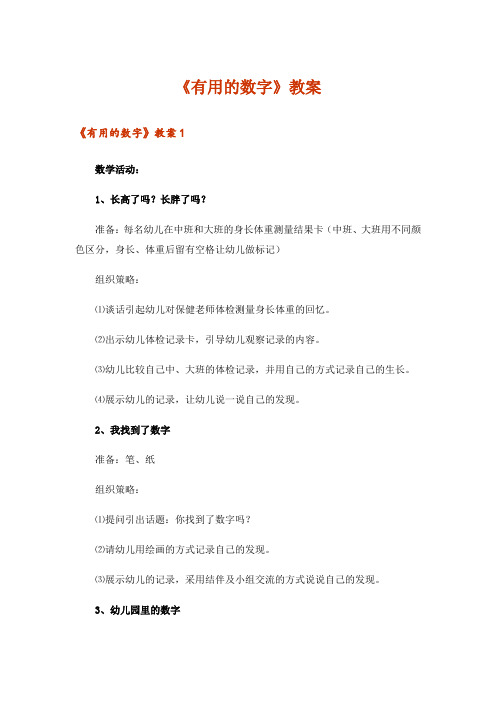 《有用的数字》教案

《有用的数字》教案 1

数学活动：

1、长高了吗？长胖了吗？

准备：每名幼儿在中班和大班的身长体重测量结果卡（中班、大班用不同颜色区分，身长、体重后留有空格让幼儿做标记）

组织策略：

⑴谈话引起幼儿对保健老师体检测量身长体重的回忆。

⑵出示幼儿体检记录卡，引导幼儿观察记录的内容。

⑶幼儿比较自己中、大班的体检记录，并用自己的方式记录自己的生长。

⑷展示幼儿的记录，让幼儿说一说自己的发现。

2、我找到了数字

准备：笔、纸

组织策略：

⑴提问引出话题：你找到了数字吗？

⑵请幼儿用绘画的方式记录自己的发现。

⑶展示幼儿的记录，采用结伴及小组交流的方式说说自己的发现。

3、幼儿园里的数字